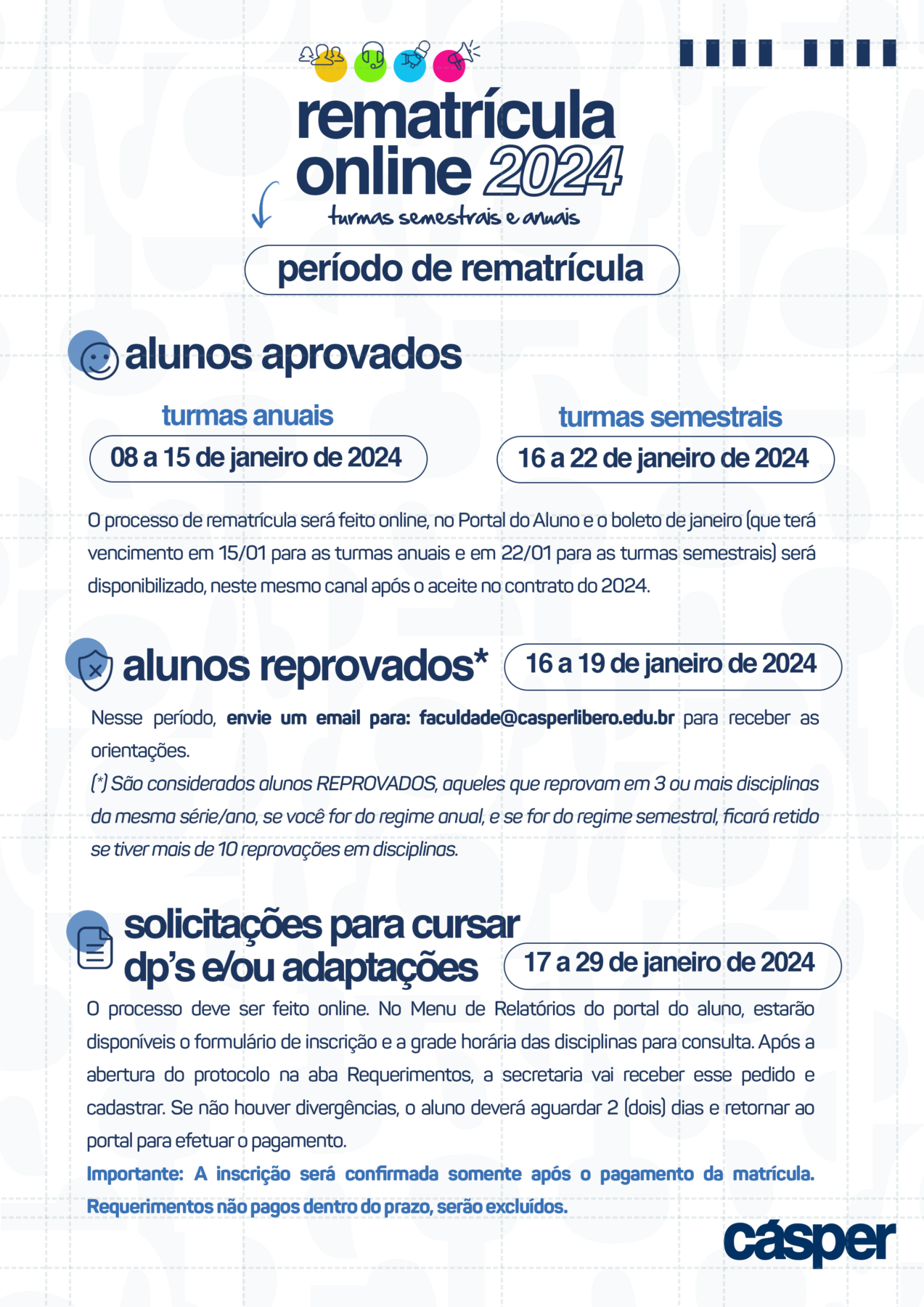 rematrícula
online 2024
turmas semestrais e anuais

período de rematrícula

alunos aprovados

turmas anuais
08 a 15 de janeiro de 2024

turmas semestrais
16 a 22 de janeiro de 2024

O processo de rematrícula será feito online, no Portal do Aluno e o boleto de janeiro (que terá vencimento em 15/01 para as turmas anuais e em 22/01 para as turmas semestrais) será disponibilizado, neste mesmo canal após o aceite no contrato do 2024.

alunos reprovados*
16 a 19 de janeiro de 2024

Nesse período, envie um email para: faculdade@casperlibero.edu.br para receber as orientações.

(*) São considerados alunos REPROVADOS, aqueles que reprovam em 3 ou mais disciplinas da mesma série/ano, se você for do regime anual, e se for do regime semestral, ficará retido se tiver mais de 10 reprovações em disciplinas.

solicitações para cursar
dp's e/ou adaptações
17 a 29 de janeiro de 2024

O processo deve ser feito online. No Menu de Relatórios do portal do aluno, estarão disponíveis o formulário de inscrição e a grade horária das disciplinas para consulta. Após a abertura do protocolo na aba Requerimentos, a secretaria vai receber esse pedido e cadastrar. Se não houver divergências, o aluno deverá aguardar 2 (dois) dias e retornar ao portal para efetuar o pagamento.

Importante: A inscrição será confirmada somente após o pagamento da matrícula. Requerimentos não pagos dentro do prazo, serão excluídos.

cásper